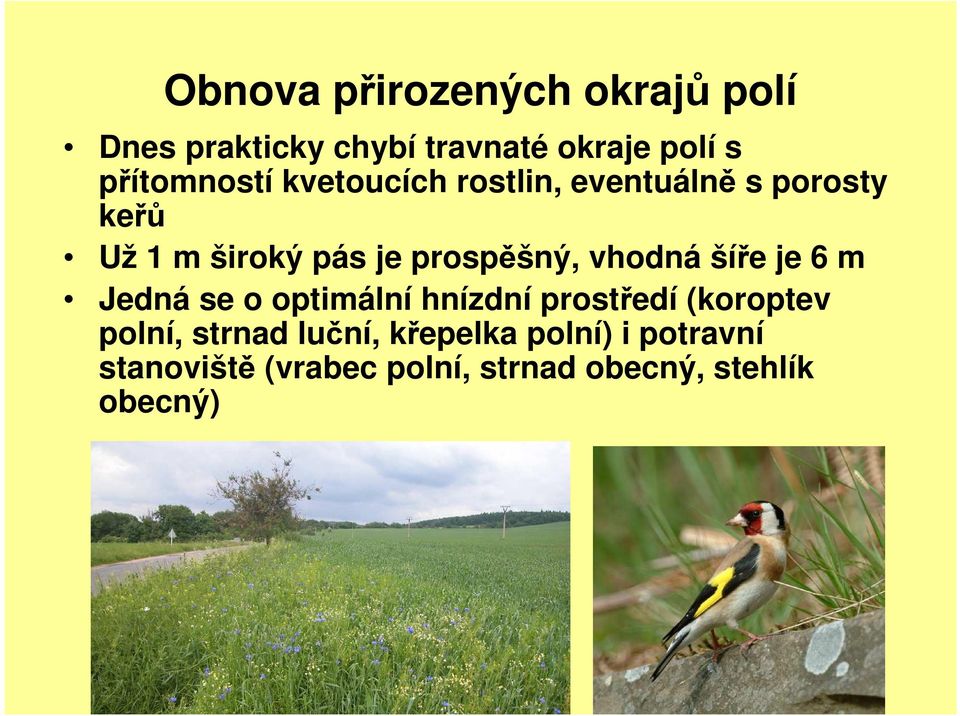 Obnova přirozených okrajů polí

• Dnes prakticky chybí travnaté okraje polí s přítomností kvetoucích rostlin, eventuálně s porosty keřů

• Už 1 m široký pás je prospěšný, vhodná šíře je 6 m

• Jedná se o optimální hnízdní prostředí (koroptev polní, strnad luční, křepelka polní) i potravní stanoviště (vrabec polní, strnad obecný, stehlík obecný)